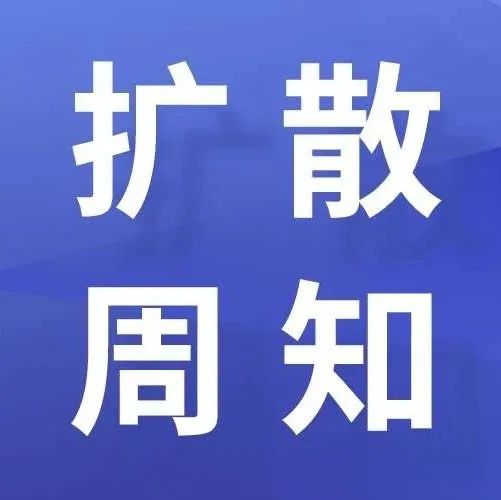 扩散
周知